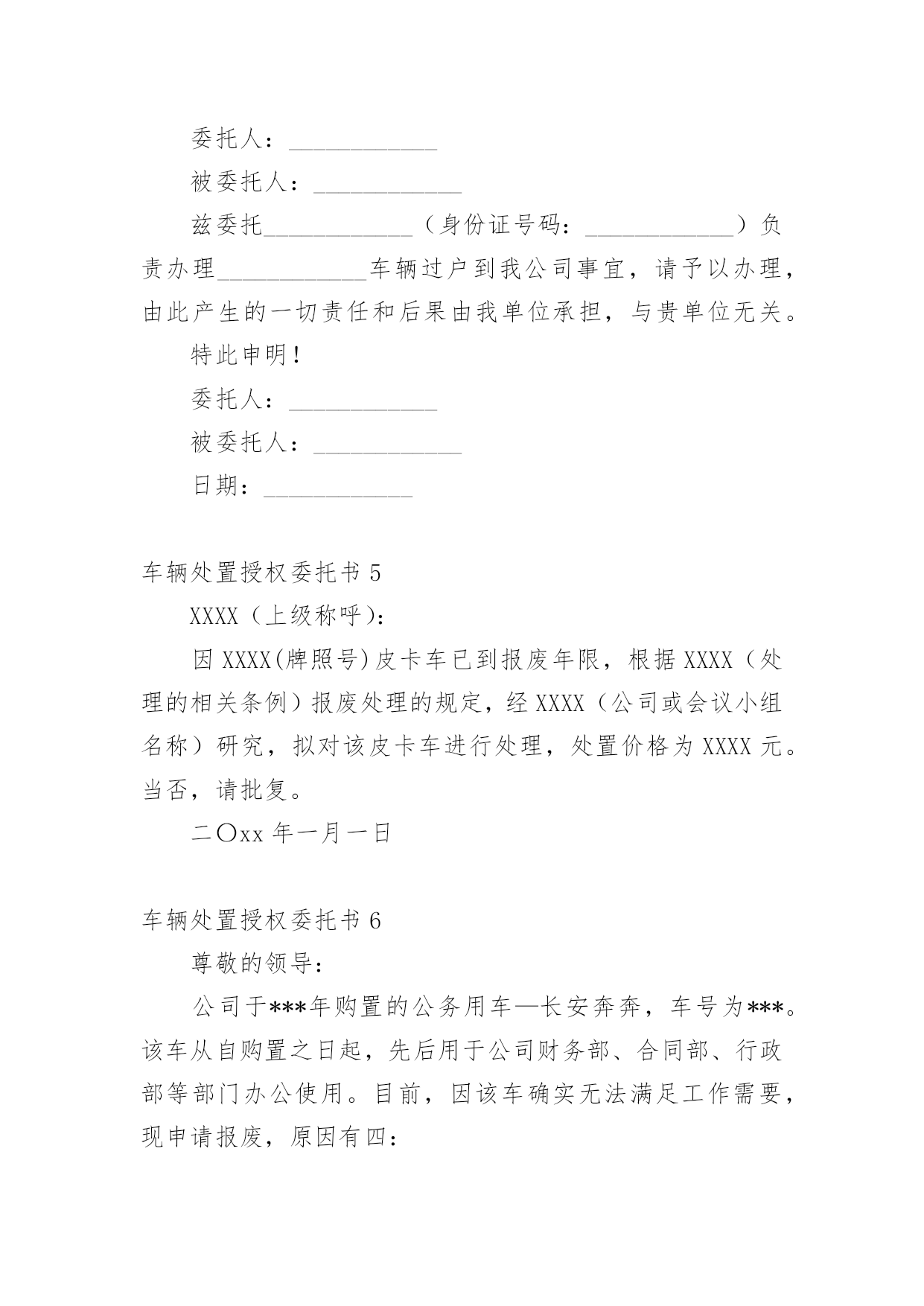 委托人：____________

被委托人：____________

兹委托____________（身份证号码：____________）负责办理____________车辆过户到我公司事宜，请予以办理，由此产生的一切责任和后果由我单位承担，与贵单位无关。

特此申明！

委托人：____________

被委托人：____________

日期：____________

车辆处置授权委托书 5

XXXX（上级称呼）:

因 XXXX(牌照号)皮卡车已到报废年限，根据 XXXX（处理的相关条例）报废处理的规定，经 XXXX（公司或会议小组名称）研究，拟对该皮卡车进行处理，处置价格为 XXXX 元。当否，请批复。

二〇xx 年一月一日

车辆处置授权委托书 6

尊敬的领导：

公司于***年购置的公务用车—长安奔奔，车号为***。该车从自购置之日起，先后用于公司财务部、合同部、行政部等部门办公使用。目前，因该车确实无法满足工作需要，现申请报废，原因有四：